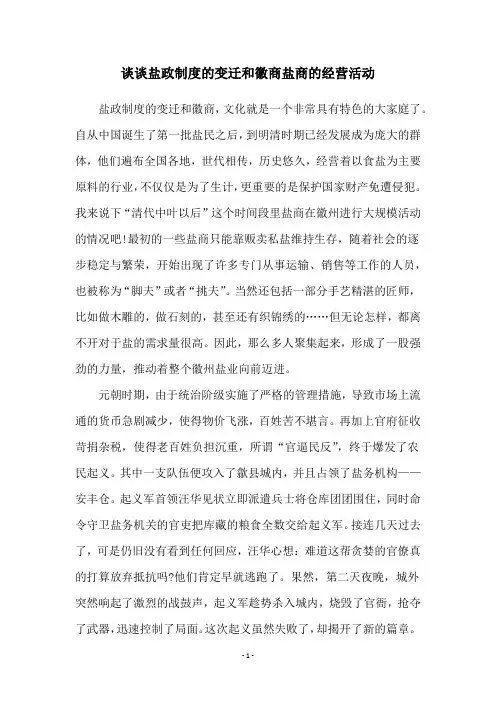 谈谈盐政制度的变迁和徽商盐商的经营活动

盐政制度的变迁和徽商，文化就是一个非常具有特色的大家庭了。自从中国诞生了第一批盐民之后，到明清时期已经发展成为庞大的群体，他们遍布全国各地，世代相传，历史悠久，经营着以食盐为主要原料的行业，不仅仅是为了生计，更重要的是保护国家财产免遭侵犯。我来说下“清代中叶以后”这个时间段里盐商在徽州进行大规模活动的情况吧!最初的一些盐商只能靠贩卖私盐维持生存，随着社会的逐步稳定与繁荣，开始出现了许多专门从事运输、销售等工作的人员，也被称为“脚夫”或者“挑夫”。当然还包括一部分手艺精湛的匠师，比如做木雕的，做石刻的，甚至还有织锦绣的……但无论怎样，都离不开对于盐的需求量很高。因此，那么多人聚集起来，形成了一股强劲的力量，推动着整个徽州盐业向前迈进。

元朝时期，由于统治阶级实施了严格的管理措施，导致市场上流通的货币急剧减少，使得物价飞涨，百姓苦不堪言。再加上官府征收苛捐杂税，使得老百姓负担沉重，所谓“官逼民反”，终于爆发了农民起义。其中一支队伍便攻入了歙县城内，并且占领了盐务机构——安丰仓。起义军首领汪华见状立即派遣兵士将仓库团团围住，同时命令守卫盐务机关的官吏把库藏的粮食全数交给起义军。接连几天过去了，可是仍旧没有看到任何回应，汪华心想：难道这帮贪婪的官僚真的打算放弃抵抗吗?他们肯定早就逃跑了。果然，第二天夜晚，城外突然响起了激烈的战鼓声，起义军趁势杀入城内，烧毁了官衙，抢夺了武器，迅速控制了局面。这次起义虽然失败了，却揭开了新的篇章。

- 1 -